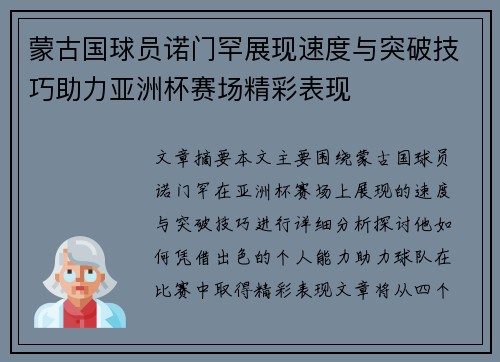 蒙古国球员诺门罕展现速度与突破技巧助力亚洲杯赛场精彩表现

文章摘要本文主要围绕蒙古国球员诺门罕在亚洲杯赛场上展现的速度与突破技巧进行详细分析探讨他如何凭借出色的个人能力助力球队在比赛中取得精彩表现文章将从四个